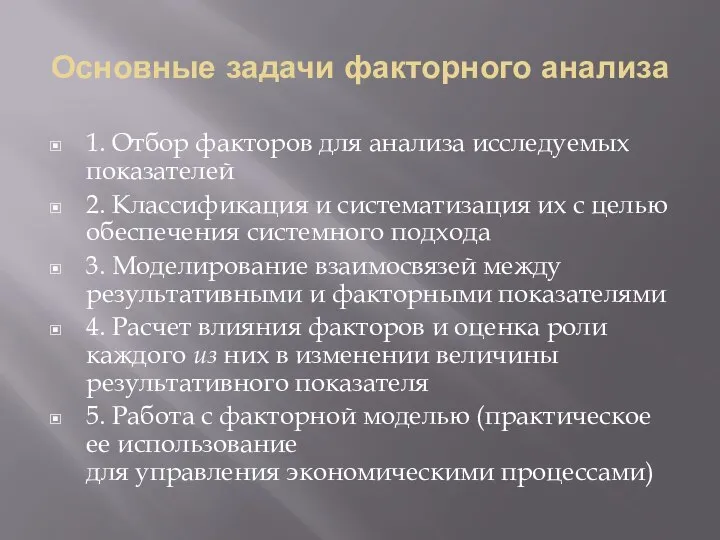 Основные задачи факторного анализа

1. Отбор факторов для анализа исследуемых показателей

2. Классификация и систематизация их с целью обеспечения системного подхода

3. Моделирование взаимосвязей между результативными и факторными показателями

4. Расчет влияния факторов и оценка роли каждого из них в изменении величины результативного показателя

5. Работа с факторной моделью (практическое ее использование
для управления экономическими процессами)